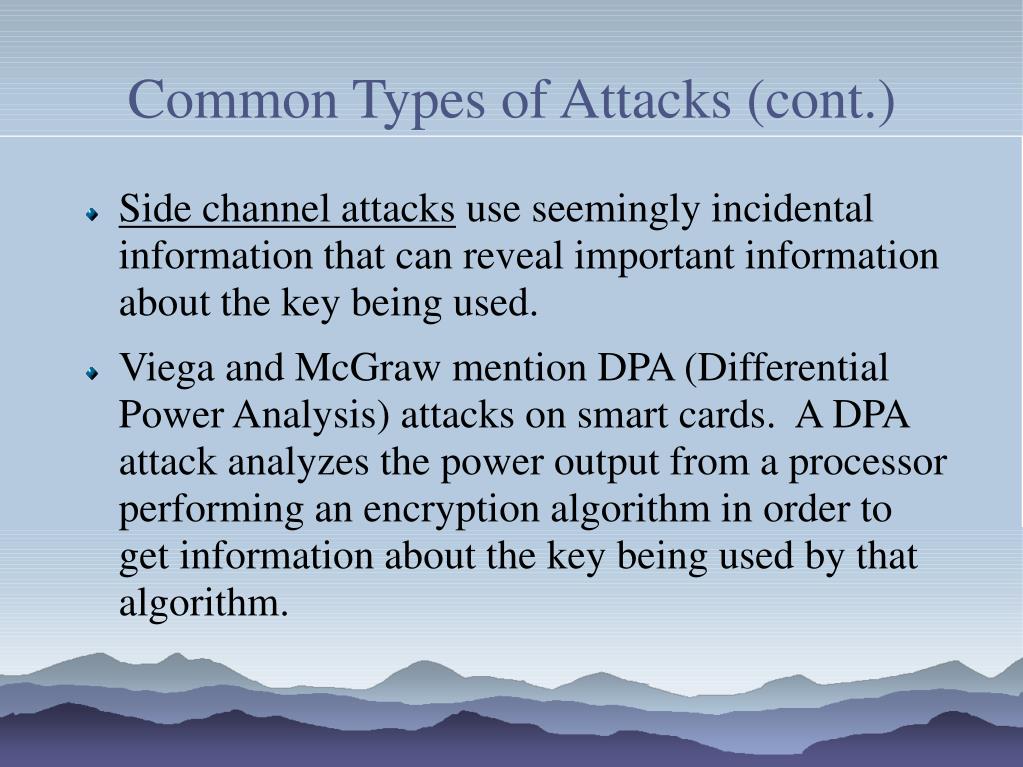 Common Types of Attacks (cont.)

Side channel attacks use seemingly incidental information that can reveal important information about the key being used.

Viega and McGraw mention DPA (Differential Power Analysis) attacks on smart cards. A DPA attack analyzes the power output from a processor performing an encryption algorithm in order to get information about the key being used by that algorithm.